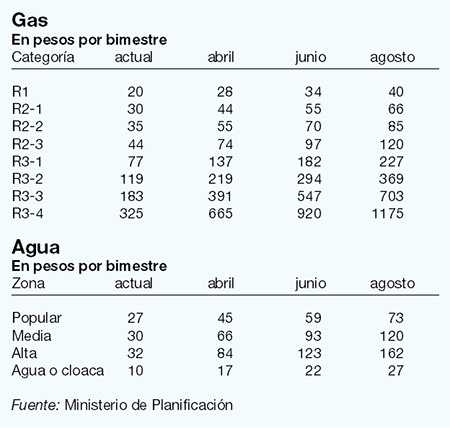 Gas
En pesos por bimestre

| Categoría | actual | abril | junio | agosto |
|---|---|---|---|---|
| R1 | 20 | 28 | 34 | 40 |
| R2-1 | 30 | 44 | 55 | 66 |
| R2-2 | 35 | 55 | 70 | 85 |
| R2-3 | 44 | 74 | 97 | 120 |
| R3-1 | 77 | 137 | 182 | 227 |
| R3-2 | 119 | 219 | 294 | 369 |
| R3-3 | 183 | 391 | 547 | 703 |
| R3-4 | 325 | 665 | 920 | 1175 |

Agua
En pesos por bimestre

| Zona | actual | abril | junio | agosto |
|---|---|---|---|---|
| Popular | 27 | 45 | 59 | 73 |
| Media | 30 | 66 | 93 | 120 |
| Alta | 32 | 84 | 123 | 162 |
| Agua o cloaca | 10 | 17 | 22 | 27 |

Fuente: Ministerio de Planificación